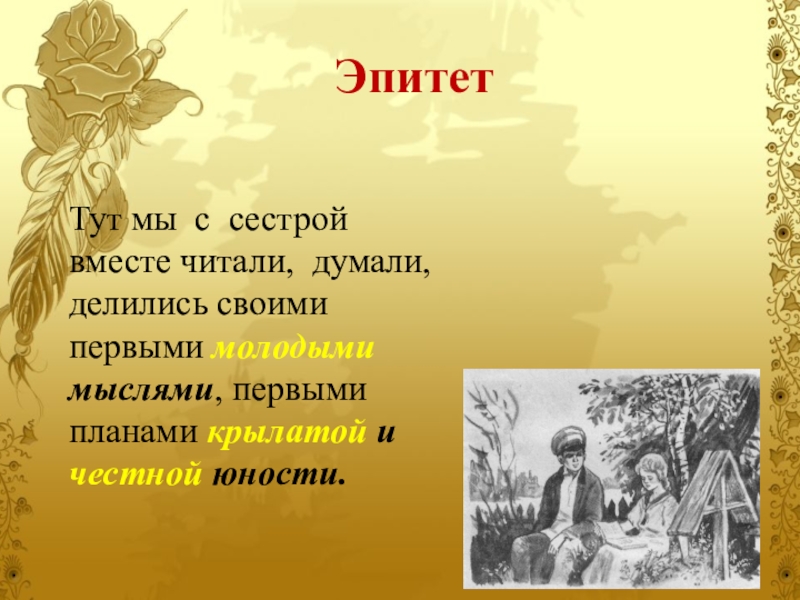 Эпитет

Тут мы с сестрой вместе читали, думали, делились своими первыми молодыми мыслями, первыми планами крылатой и честной юности.